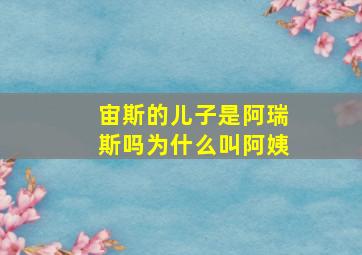 宙斯的儿子是阿瑞斯吗为什么叫阿姨